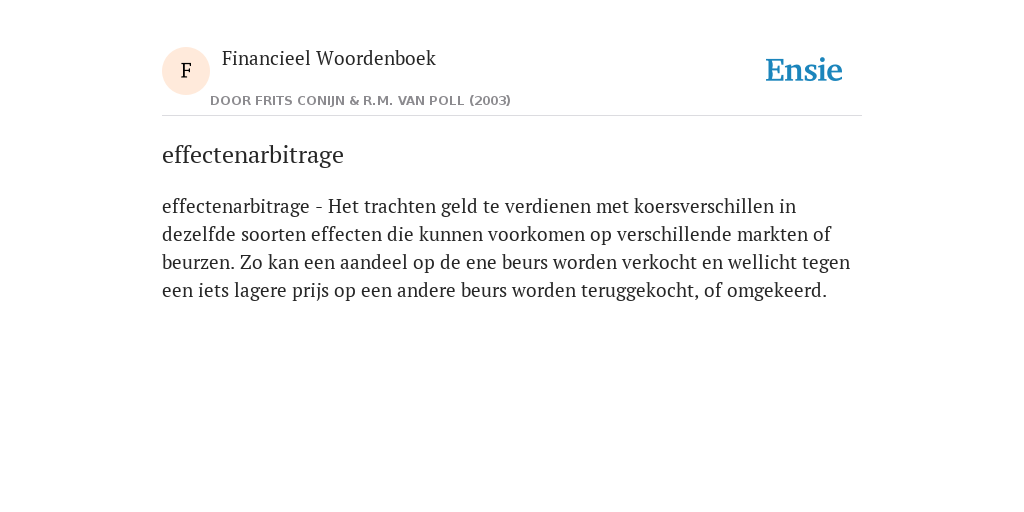 F

Financieel Woordenboek

DOOR FRITS CONIJN & R.M. VAN POLL (2003)

Ensie

effectenarbitrage

effectenarbitrage - Het trachten geld te verdienen met koersverschillen in dezelfde soorten effecten die kunnen voorkomen op verschillende markten of beurzen. Zo kan een aandeel op de ene beurs worden verkocht en wellicht tegen een iets lagere prijs op een andere beurs worden teruggekocht, of omgekeerd.